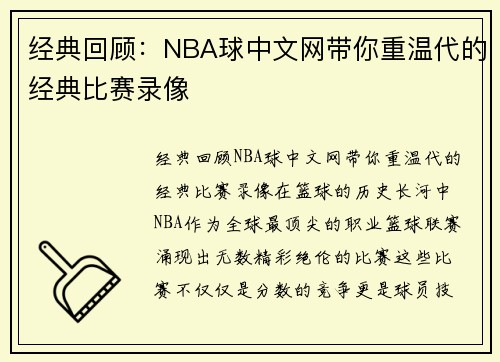 经典回顾：NBA球中文网带你重温代的经典比赛录像

经典回顾NBA球中文网带你重温代的经典比赛录像在篮球的历史长河中NBA作为全球最顶尖的职业篮球联赛涌现出无数精彩绝伦的比赛这些比赛不仅仅是分数的竞争更是球员技